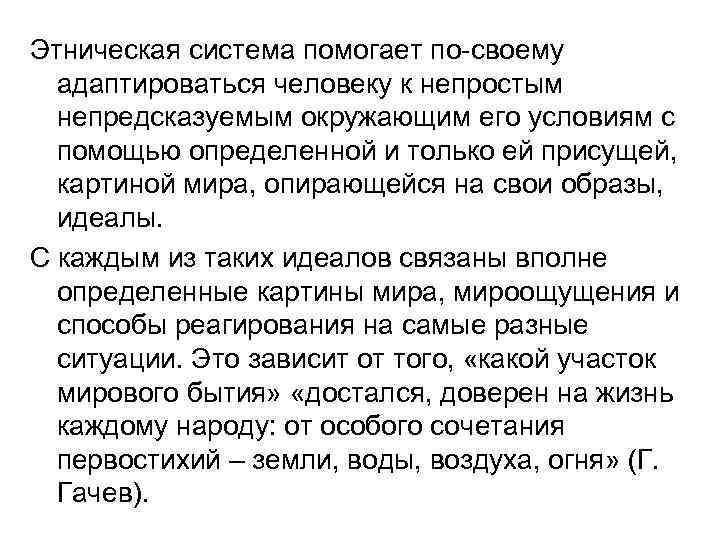 Этническая система помогает по-своему адаптироваться человеку к непростым непредсказуемым окружающим его условиям с помощью определенной и только ей присущей, картиной мира, опирающейся на свои образы, идеалы.

С каждым из таких идеалов связаны вполне определенные картины мира, мироощущения и способы реагирования на самые разные ситуации. Это зависит от того, «какой участок мирового бытия» «достался, доверен на жизнь каждому народу: от особого сочетания первостихий – земли, воды, воздуха, огня» (Г. Гачев).